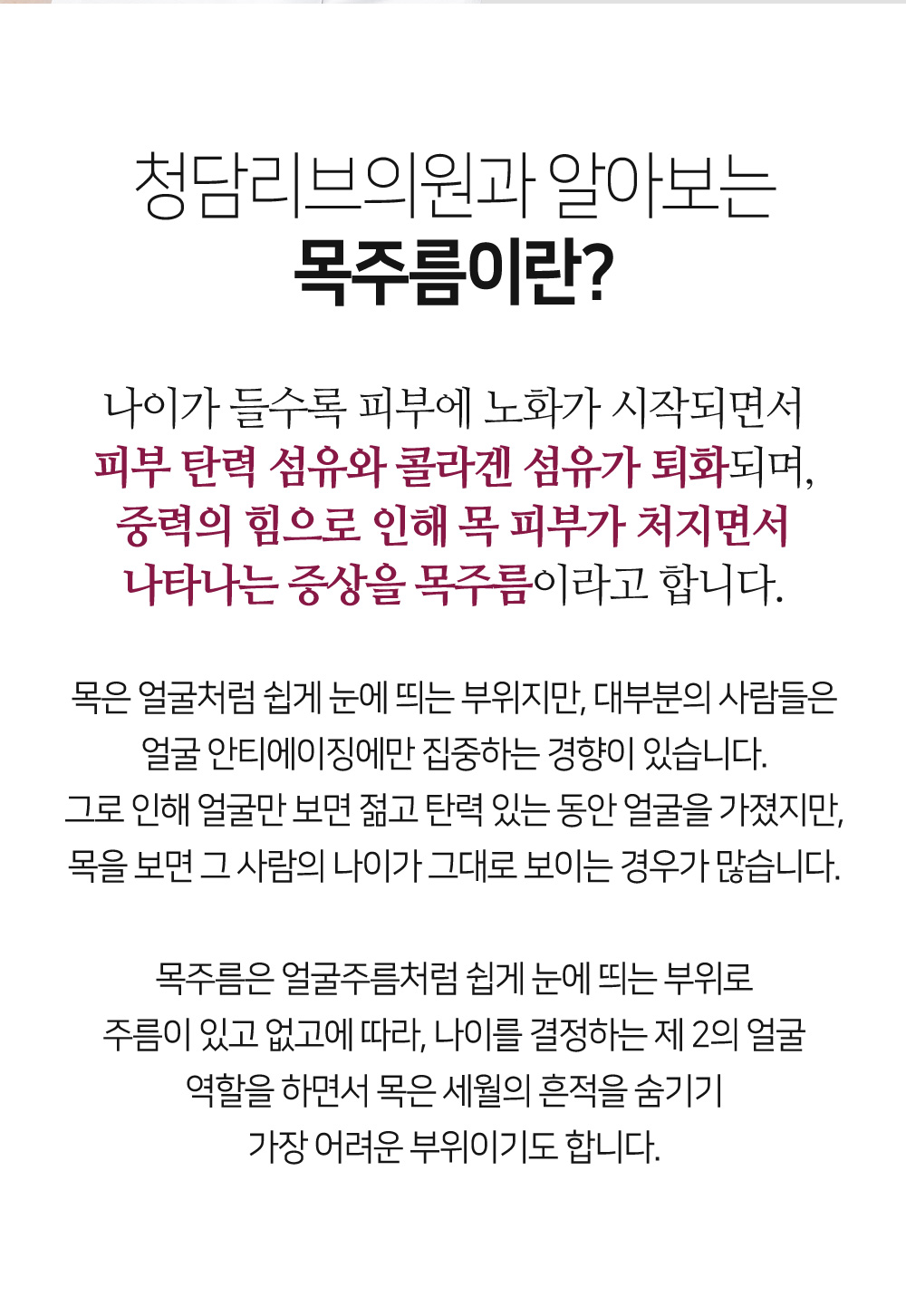 청담리브의원과 알아보는
목주름이란?

나이가 들수록 피부에 노화가 시작되면서
피부 탄력 섬유와 콜라겐 섬유가 퇴화되며,
중력의 힘으로 인해 목 피부가 처지면서
나타나는 증상을 목주름이라고 합니다.

목은 얼굴처럼 쉽게 눈에 띄는 부위지만, 대부분의 사람들은
얼굴 안티에이징에만 집중하는 경향이 있습니다.
그로 인해 얼굴만 보면 젊고 탄력 있는 동안 얼굴을 가졌지만,
목을 보면 그 사람의 나이가 그대로 보이는 경우가 많습니다.

목주름은 얼굴주름처럼 쉽게 눈에 띄는 부위로
주름이 있고 없고에 따라, 나이를 결정하는 제 2의 얼굴
역할을 하면서 목은 세월의 흔적을 숨기기
가장 어려운 부위이기도 합니다.